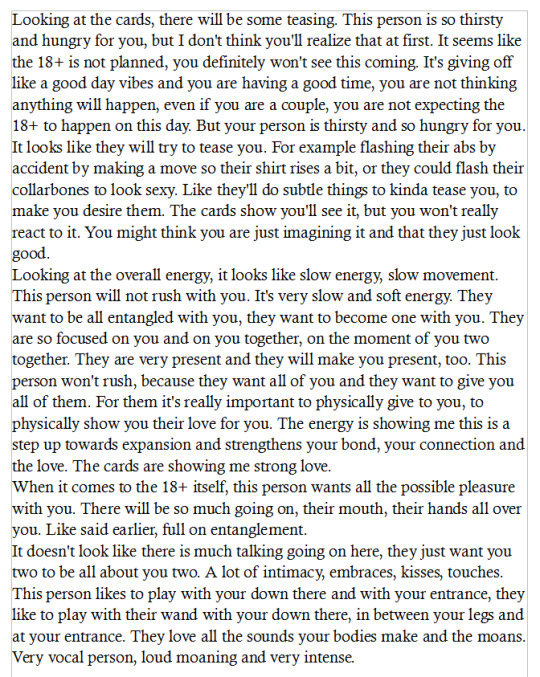 Looking at the cards, there will be some teasing. This person is so thirsty and hungry for you, but I don't think you'll realize that at first. It seems like the 18+ is not planned, you definitely won't see this coming. It's giving off like a good day vibes and you are having a good time, you are not thinking anything will happen, even if you are a couple, you are not expecting the 18+ to happen on this day. But your person is thirsty and so hungry for you. It looks like they will try to tease you. For example flashing their abs by accident by making a move so their shirt rises a bit, or they could flash their collarbones to look sexy. Like they'll do subtle things to kinda tease you, to make you desire them. The cards show you'll see it, but you won't really react to it. You might think you are just imagining it and that they just look good.
Looking at the overall energy, it looks like slow energy, slow movement. This person will not rush with you. It's very slow and soft energy. They want to be all entangled with you, they want to become one with you. They are so focused on you and on you together, on the moment of you two together. They are very present and they will make you present, too. This person won't rush, because they want all of you and they want to give you all of them. For them it's really important to physically give to you, to physically show you their love for you. The energy is showing me this is a step up towards expansion and strengthens your bond, your connection and the love. The cards are showing me strong love.
When it comes to the 18+ itself, this person wants all the possible pleasure with you. There will be so much going on, their mouth, their hands all over you. Like said earlier, full on entanglement.
It doesn't look like there is much talking going on here, they just want you two to be all about you two. A lot of intimacy, embraces, kisses, touches. This person likes to play with your down there and with your entrance, they like to play with their wand with your down there, in between your legs and at your entrance. They love all the sounds your bodies make and the moans. Very vocal person, loud moaning and very intense.